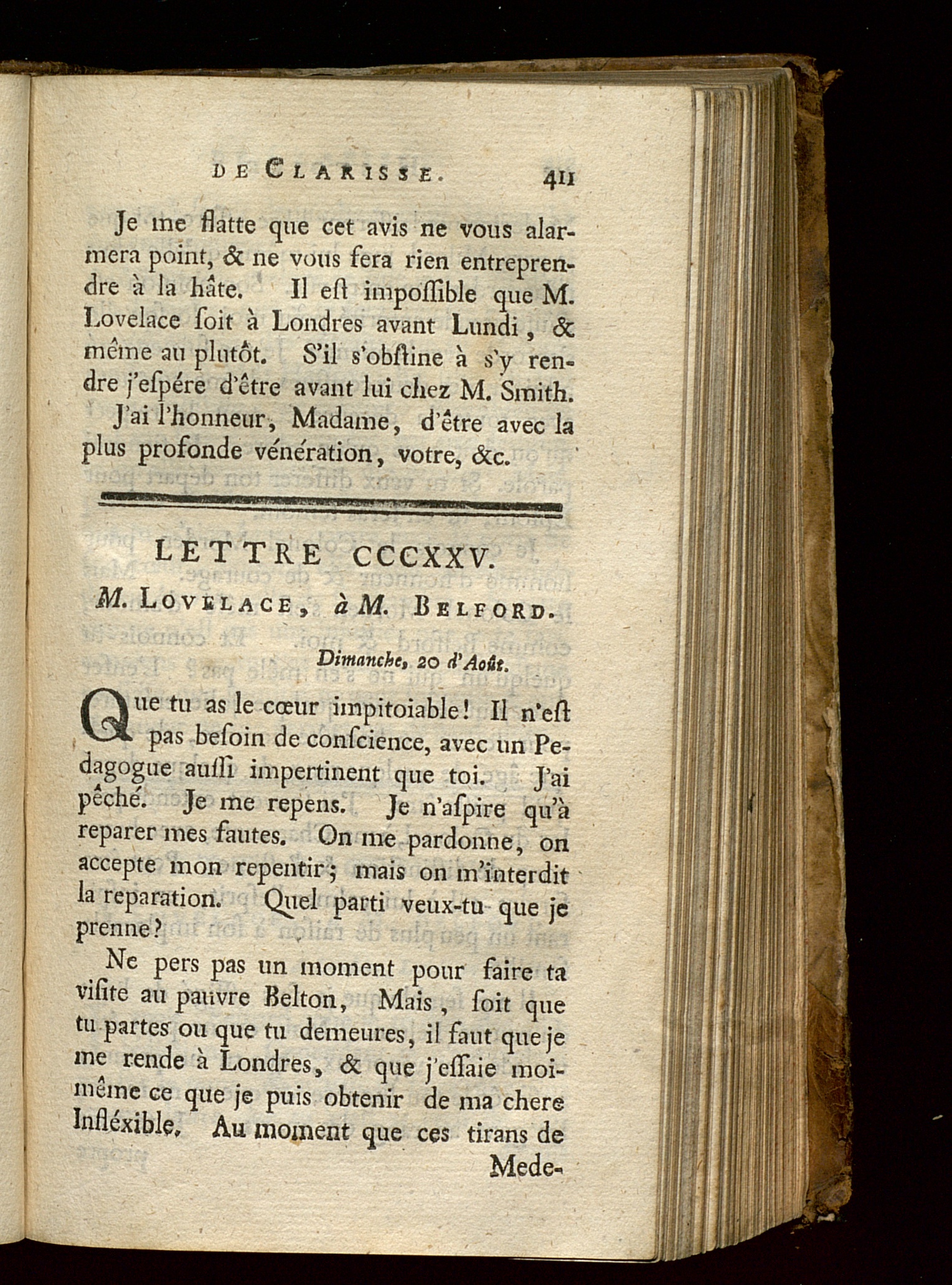 DE CLARISSE. 411

Je me flatte que cet avis ne vous alarmera point, & ne vous fera rien entreprendre à la hâte. Il eſt impoſſible que M. Lovelace ſoit à Londres avant Lundi, & même au plutôt. S'il s'obſtine à s'y rendre j'eſpére d'être avant lui chez M. Smith.

J'ai l'honneur, Madame, d'être avec la plus profonde vénération, votre, &c.

LETTRE CCCXXV.

M. LOVELACE, à M. BELFORD.

Dimanche, 20 d'Août.

Que tu as le cœur impitoiable! Il n'eſt pas beſoin de conſcience, avec un Pedagogue auſſi impertinent que toi. J'ai pêché. Je me repens. Je n'aſpire qu'à reparer mes fautes. On me pardonne, on accepte mon repentir; mais on m'interdit la reparation. Quel parti veux-tu que je prenne?

Ne pers pas un moment pour faire ta viſite au pauvre Belton, Mais, ſoit que tu partes ou que tu demeures, il faut que je me rende à Londres, & que j'eſſaie moi-même ce que je puis obtenir de ma chere Infléxible. Au moment que ces tirans de Mede-